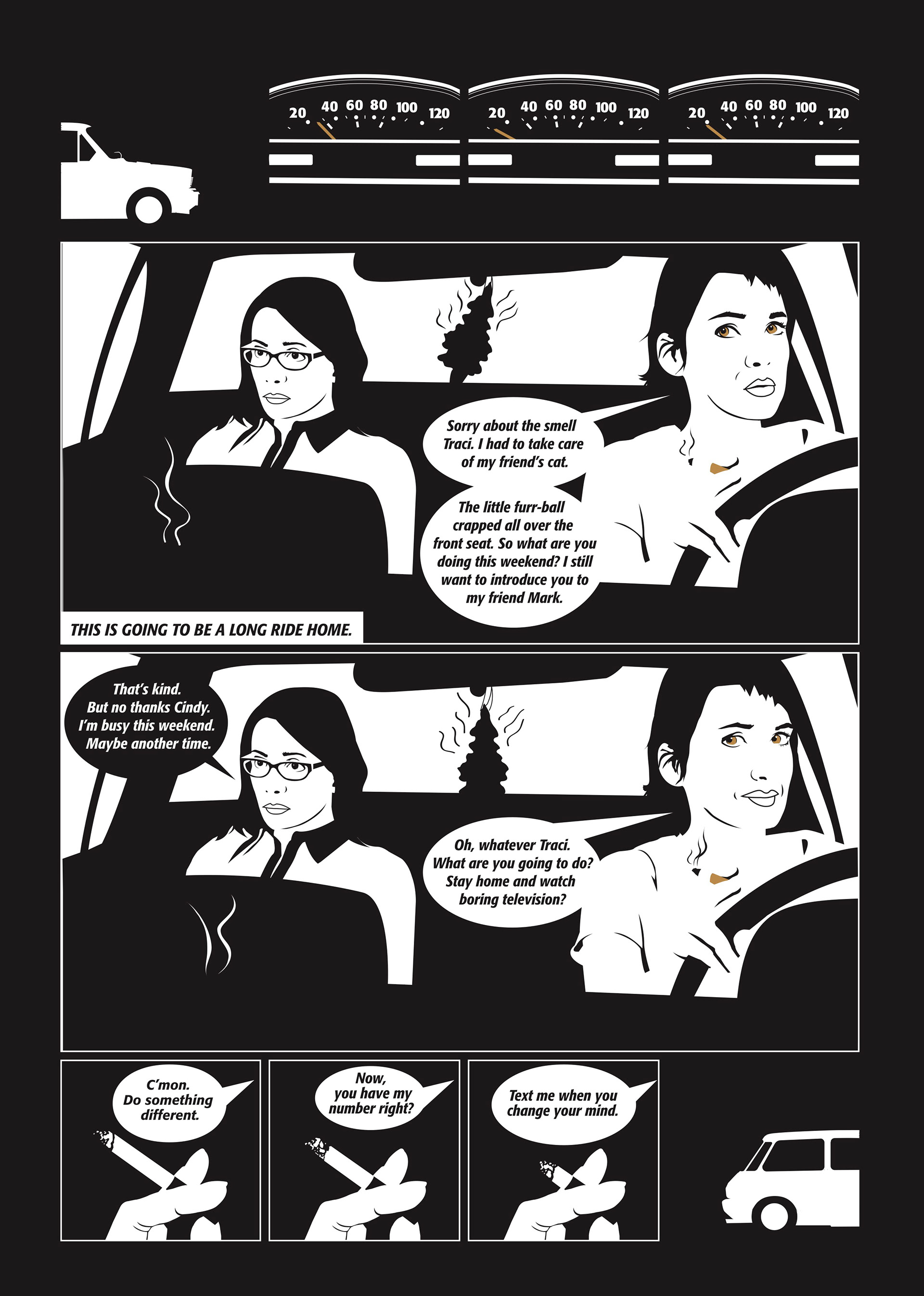 20 40 60 80 100 120

20 40 60 80 100 120

20 40 60 80 100 120

Sorry about the smell Traci. I had to take care of my friend's cat.

The little furr-ball crapped all over the front seat. So what are you doing this weekend? I still want to introduce you to my friend Mark.

THIS IS GOING TO BE A LONG RIDE HOME.

That's kind. But no thanks Cindy. I'm busy this weekend. Maybe another time.

Oh, whatever Traci. What are you going to do? Stay home and watch boring television?

C'mon. Do something different.

Now, you have my number right?

Text me when you change your mind.